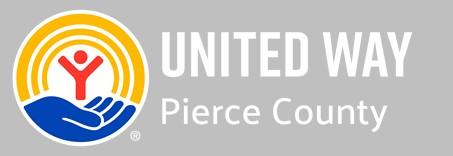 ®
UNITED WAY
Pierce County